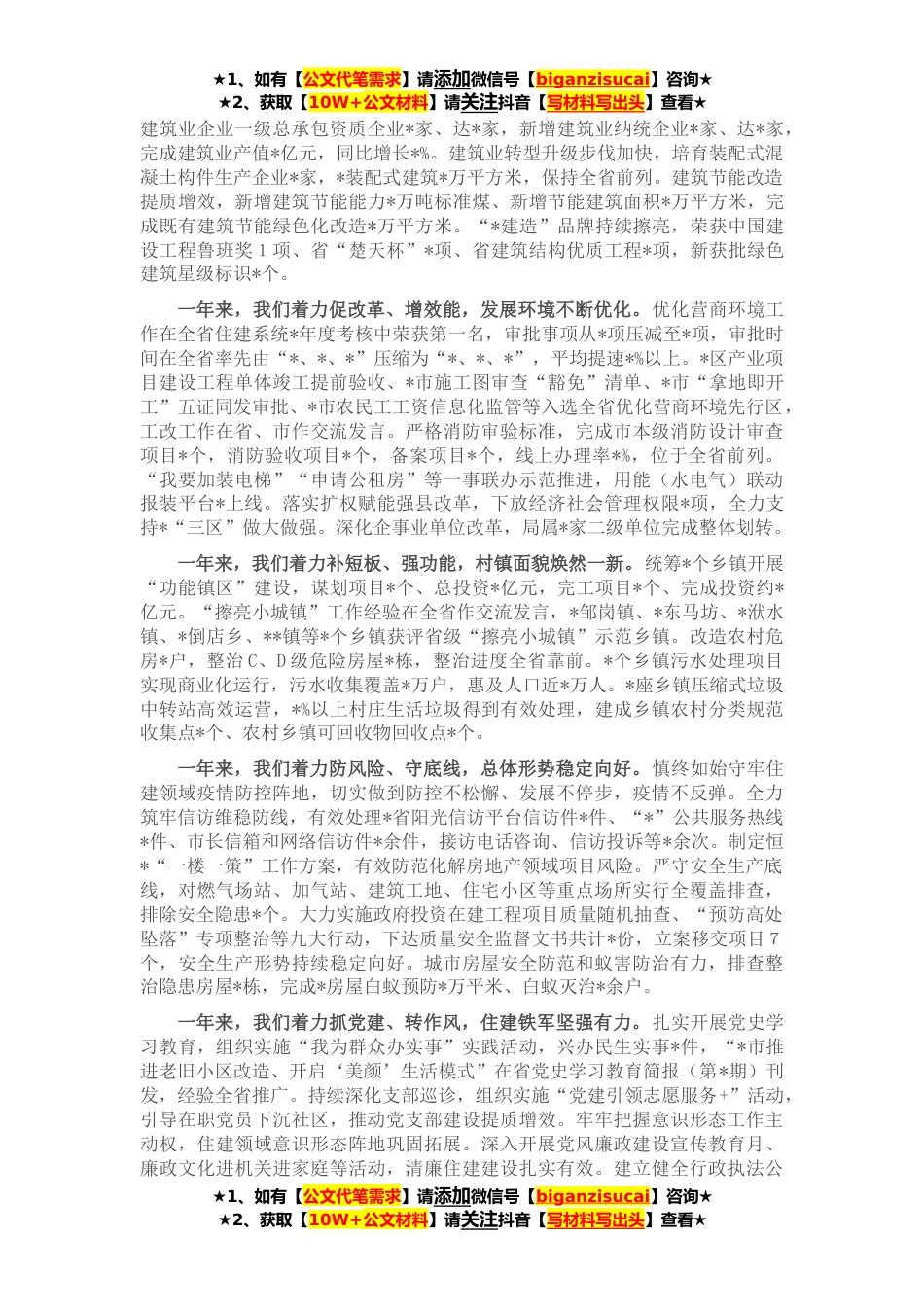 ★1、如有【公文代笔需求】请添加微信号【biganzisucai】咨询★
★2、获取【10W+公文材料】请关注抖音【写材料写出头】查看★

建筑业企业一级总承包资质企业*家、达*家，新增建筑业纳统企业*家、达*家，完成建筑业产值*亿元，同比增长*%。建筑业转型升级步伐加快，培育装配式混凝土构件生产企业*家，*装配式建筑*万平方米，保持全省前列。建筑节能改造提质增效，新增建筑节能能力*万吨标准煤、新增节能建筑面积*万平方米，完成既有建筑节能绿色化改造*万平方米。“*建造”品牌持续擦亮，荣获中国建设工程鲁班奖1项、省“楚天杯”*项、省建筑结构优质工程*项，新获批绿色建筑星级标识*个。

一年来，我们着力促改革、增效能，发展环境不断优化。优化营商环境工作在全省住建系统*年度考核中荣获第一名，审批事项从*项压减至*项，审批时间在全省率先由“*、*、*”压缩为“*、*、*”，平均提速*%以上。*区产业项目建设工程单体竣工提前验收、*市施工图审查“豁免”清单、*市“拿地即开工”五证同发审批、*市农民工工资信息化监管等入选全省优化营商环境先行区，工改工作在省、市作交流发言。严格消防审验标准，完成市本级消防设计审查项目*个，消防验收项目*个，备案项目*个，线上办理率*%，位于全省前列。“我要加装电梯”“申请公租房”等一事联办示范推进，用能（水电气）联动报装平台*上线。落实扩权赋能强县改革，下放经济社会管理权限*项，全力支持*“三区”做大做强。深化企事业单位改革，局属*家二级单位完成整体划转。

一年来，我们着力补短板、强功能，村镇面貌焕然一新。统筹*个乡镇开展“功能镇区”建设，谋划项目*个、总投资*亿元，完工项目*个、完成投资约*亿元。“擦亮小城镇”工作经验在全省作交流发言，*邹岗镇、*东马坊、*洑水镇、*倒店乡、**镇等*个乡镇获评省级“擦亮小城镇”示范乡镇。改造农村危房*户，整治C、D级危险房屋*栋，整治进度全省靠前。*个乡镇污水处理项目实现商业化运行，污水收集覆盖*万户，惠及人口近*万人。*座乡镇压缩式垃圾中转站高效运营，*%以上村庄生活垃圾得到有效处理，建成乡镇农村分类规范收集点*个、农村乡镇可回收物回收点*个。

一年来，我们着力防风险、守底线，总体形势稳定向好。慎终如始守牢住建领域疫情防控阵地，切实做到防控不松懈、发展不停步，疫情不反弹。全力筑牢信访维稳防线，有效处理*省阳光信访平台信访件*件、“*”公共服务热线*件、市长信箱和网络信访件*余件，接访电话咨询、信访投诉等*余次。制定恒*“一楼一策”工作方案，有效防范化解房地产领域项目风险。严守安全生产底线，对燃气场站、加气站、建筑工地、住宅小区等重点场所实行全覆盖排查，排除安全隐患*个。大力实施政府投资在建工程项目质量随机抽查、“预防高处坠落”专项整治等九大行动，下达质量安全监督文书共计*份，立案移交项目7个，安全生产形势持续稳定向好。城市房屋安全防范和蚁害防治有力，排查整治隐患房屋*栋，完成*房屋白蚁预防*万平米、白蚁灭治*余户。

一年来，我们着力抓党建、转作风，住建铁军坚强有力。扎实开展党史学习教育，组织实施“我为群众办实事”实践活动，兴办民生实事*件，“*市推进老旧小区改造、开启‘美颜’生活模式”在省党史学习教育简报（第*期）刊发，经验全省推广。持续深化支部巡诊，组织实施“党建引领志愿服务+”活动，引导在职党员下沉社区，推动党支部建设提质增效。牢牢把握意识形态工作主动权，住建领域意识形态阵地巩固拓展。深入开展党风廉政建设宣传教育月、廉政文化进机关进家庭等活动，清廉住建建设扎实有效。建立健全行政执法公

★1、如有【公文代笔需求】请添加微信号【biganzisucai】咨询★
★2、获取【10W+公文材料】请关注抖音【写材料写出头】查看★